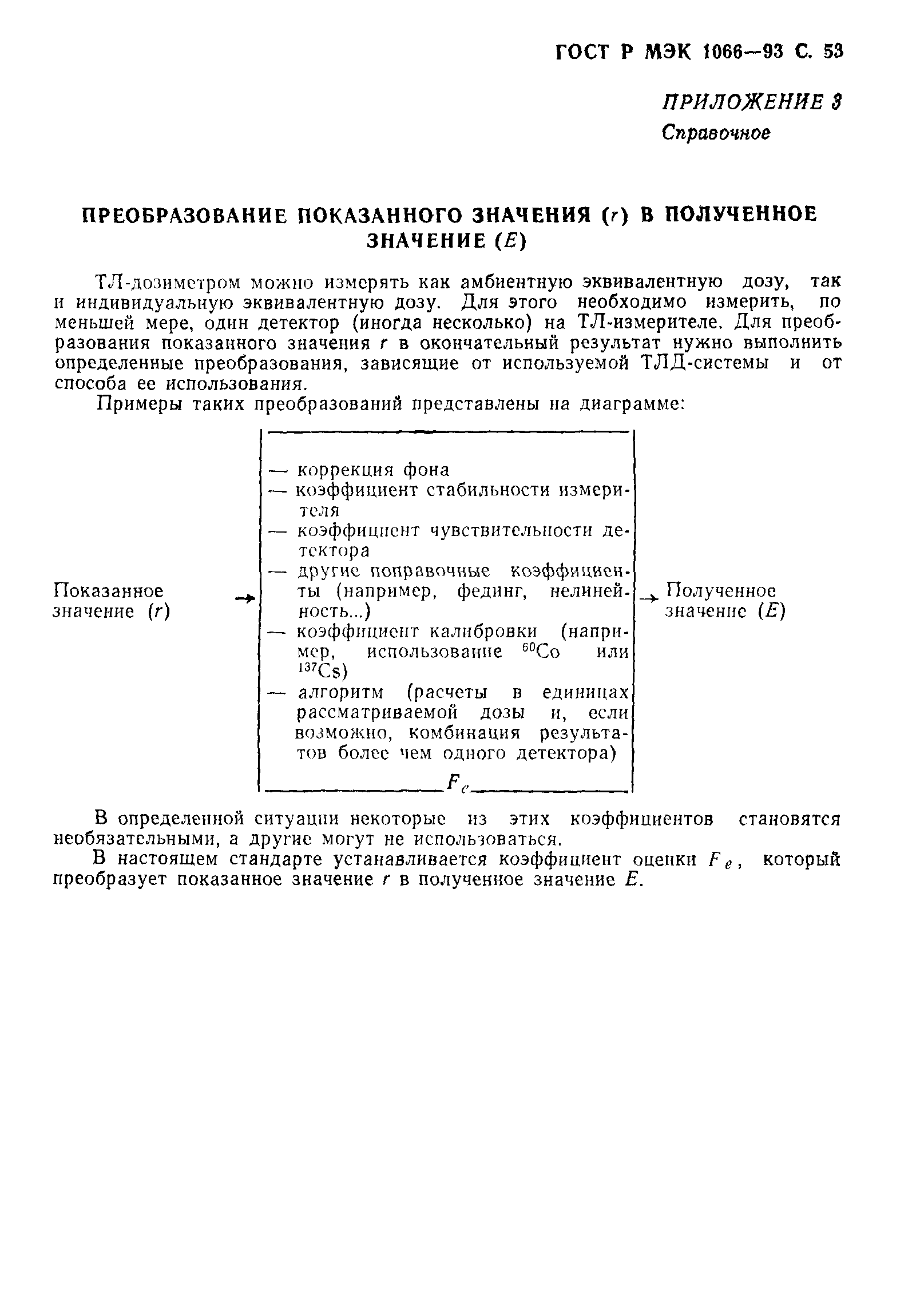 ГОСТ Р МЭК 1066—93 С. 53

ПРИЛОЖЕНИЕ 3
Справочное

ПРЕОБРАЗОВАНИЕ ПОКАЗАННОГО ЗНАЧЕНИЯ ($r$) В ПОЛУЧЕННОЕ ЗНАЧЕНИЕ ($E$)

ТЛ-дозиметром можно измерять как амбиентную эквивалентную дозу, так и индивидуальную эквивалентную дозу. Для этого необходимо измерить, по меньшей мере, один детектор (иногда несколько) на ТЛ-измерителе. Для преобразования показанного значения $r$ в окончательный результат нужно выполнить определенные преобразования, зависящие от используемой ТЛД-системы и от способа ее использования.

Примеры таких преобразований представлены на диаграмме:

Показанное значение ($r$) →

— коррекция фона
— коэффициент стабильности измерителя
— коэффициент чувствительности детектора
— другие поправочные коэффициенты (например, фединг, нелинейность...)
— коэффициент калибровки (например, использование $^{60}Co$ или $^{137}Cs$)
— алгоритм (расчеты в единицах рассматриваемой дозы и, если возможно, комбинация результатов более чем одного детектора)
$F_c$

→ Полученное значение ($E$)

В определенной ситуации некоторые из этих коэффициентов становятся необязательными, а другие могут не использоваться.

В настоящем стандарте устанавливается коэффициент оценки $F_e$, который преобразует показанное значение $r$ в полученное значение $E$.